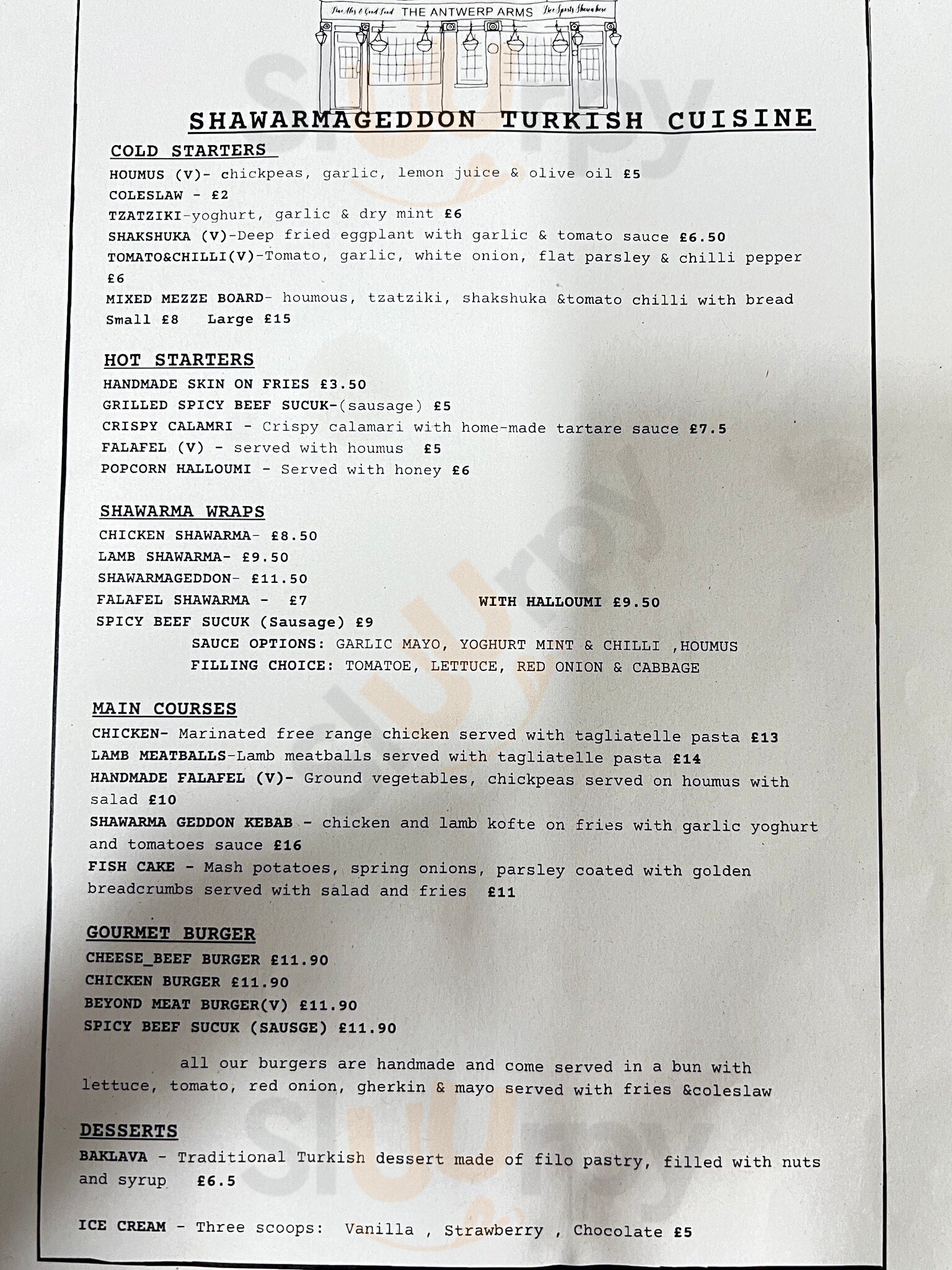 Fine Ales & Good Food THE ANTWERP ARMS Live Sports Shown here

SHAWARMAGEDDON TURKISH CUISINE

COLD STARTERS
HOUMUS (V)- chickpeas, garlic, lemon juice & olive oil £5
COLESLAW - £2
TZATZIKI-yoghurt, garlic & dry mint £6
SHAKSHUKA (V)-Deep fried eggplant with garlic & tomato sauce £6.50
TOMATO&CHILLI(V)-Tomato, garlic, white onion, flat parsley & chilli pepper £6
MIXED MEZZE BOARD- houmous, tzatziki, shakshuka &tomato chilli with bread
Small £8 Large £15

HOT STARTERS
HANDMADE SKIN ON FRIES £3.50
GRILLED SPICY BEEF SUCUK-(sausage) £5
CRISPY CALAMRI - Crispy calamari with home-made tartare sauce £7.5
FALAFEL (V) - served with houmus £5
POPCORN HALLOUMI - Served with honey £6

SHAWARMA WRAPS
CHICKEN SHAWARMA- £8.50
LAMB SHAWARMA- £9.50
SHAWARMAGEDDON- £11.50
FALAFEL SHAWARMA - £7 WITH HALLOUMI £9.50
SPICY BEEF SUCUK (Sausage) £9
SAUCE OPTIONS: GARLIC MAYO, YOGHURT MINT & CHILLI ,HOUMUS
FILLING CHOICE: TOMATOE, LETTUCE, RED ONION & CABBAGE

MAIN COURSES
CHICKEN- Marinated free range chicken served with tagliatelle pasta £13
LAMB MEATBALLS-Lamb meatballs served with tagliatelle pasta £14
HANDMADE FALAFEL (V)- Ground vegetables, chickpeas served on houmus with salad £10
SHAWARMA GEDDON KEBAB - chicken and lamb kofte on fries with garlic yoghurt and tomatoes sauce £16
FISH CAKE - Mash potatoes, spring onions, parsley coated with golden breadcrumbs served with salad and fries £11

GOURMET BURGER
CHEESE_BEEF BURGER £11.90
CHICKEN BURGER £11.90
BEYOND MEAT BURGER(V) £11.90
SPICY BEEF SUCUK (SAUSGE) £11.90

all our burgers are handmade and come served in a bun with lettuce, tomato, red onion, gherkin & mayo served with fries &coleslaw

DESSERTS
BAKLAVA - Traditional Turkish dessert made of filo pastry, filled with nuts and syrup £6.5

ICE CREAM - Three scoops: Vanilla , Strawberry , Chocolate £5